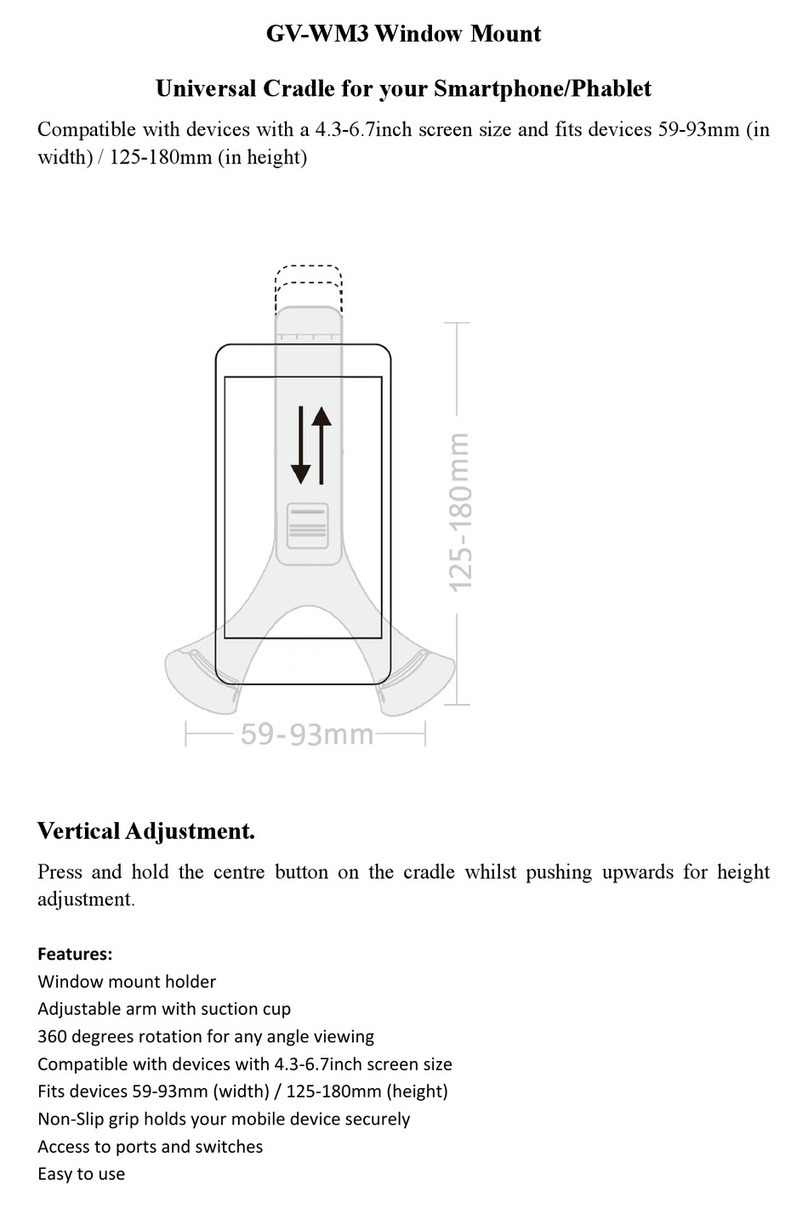 GV-WM3 Window Mount

Universal Cradle for your Smartphone/Phablet

Compatible with devices with a 4.3-6.7inch screen size and fits devices 59-93mm (in width) / 125-180mm (in height)

125-180mm

59-93mm

Vertical Adjustment.

Press and hold the centre button on the cradle whilst pushing upwards for height adjustment.

Features:
Window mount holder
Adjustable arm with suction cup
360 degrees rotation for any angle viewing
Compatible with devices with 4.3-6.7inch screen size
Fits devices 59-93mm (width) / 125-180mm (height)
Non-Slip grip holds your mobile device securely
Access to ports and switches
Easy to use